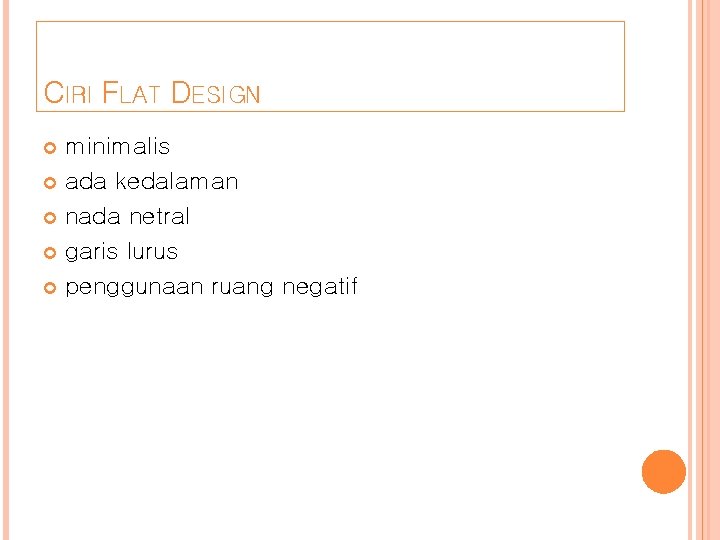 CIRI FLAT DESIGN

• minimalis
• ada kedalaman
• nada netral
• garis lurus
• penggunaan ruang negatif